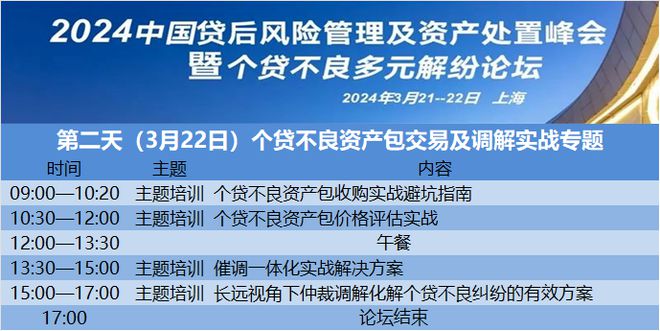 2024中国贷后风险管理及资产处置峰会
暨个贷不良多元解纷论坛

2024年3月21--22日 上海

第二天（3月22日）个贷不良资产包交易及调解实战专题

| 时间 | 主题 | 内容 |
|---|---|---|
| 09:00—10:20 | 主题培训 | 个贷不良资产包收购实战避坑指南 |
| 10:30—12:00 | 主题培训 | 个贷不良资产包价格评估实战 |
| 12:00—13:30 | | 午餐 |
| 13:30—15:00 | 主题培训 | 催调一体化实战解决方案 |
| 15:00—17:00 | 主题培训 | 长远视角下仲裁调解化解个贷不良纠纷的有效方案 |
| 17:00 | | 论坛结束 |